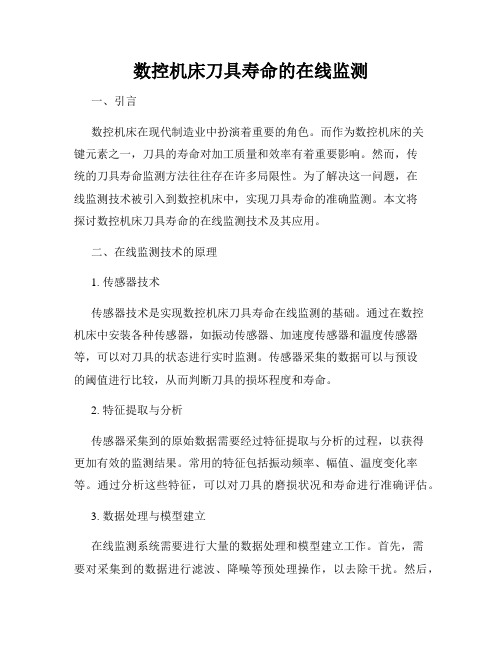 数控机床刀具寿命的在线监测

一、引言

数控机床在现代制造业中扮演着重要的角色。而作为数控机床的关键元素之一，刀具的寿命对加工质量和效率有着重要影响。然而，传统的刀具寿命监测方法往往存在许多局限性。为了解决这一问题，在线监测技术被引入到数控机床中，实现刀具寿命的准确监测。本文将探讨数控机床刀具寿命的在线监测技术及其应用。

二、在线监测技术的原理

1. 传感器技术

传感器技术是实现数控机床刀具寿命在线监测的基础。通过在数控机床中安装各种传感器，如振动传感器、加速度传感器和温度传感器等，可以对刀具的状态进行实时监测。传感器采集的数据可以与预设的阈值进行比较，从而判断刀具的损坏程度和寿命。

2. 特征提取与分析

传感器采集到的原始数据需要经过特征提取与分析的过程，以获得更加有效的监测结果。常用的特征包括振动频率、幅值、温度变化率等。通过分析这些特征，可以对刀具的磨损状况和寿命进行准确评估。

3. 数据处理与模型建立

在线监测系统需要进行大量的数据处理和模型建立工作。首先，需要对采集到的数据进行滤波、降噪等预处理操作，以去除干扰。然后，